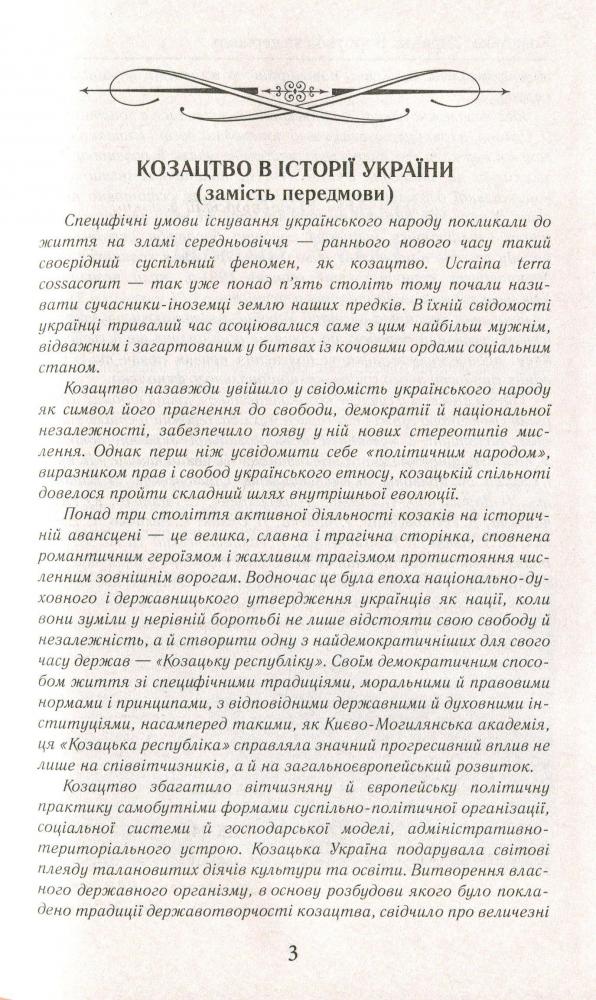 КОЗАЦТВО В ІСТОРІЇ УКРАЇНИ
(замість передмови)

Специфічні умови існування українського народу покликали до життя на зламі середньовіччя — раннього нового часу такий своєрідний суспільний феномен, як козацтво. Ucraina terra cossacorum — так уже понад п'ять століть тому почали називати сучасники-іноземці землю наших предків. В їхній свідомості українці тривалий час асоціювалися саме з цим найбільш мужнім, відважним і загартованим у битвах із кочовими ордами соціальним станом.

Козацтво назавжди увійшло у свідомість українського народу як символ його прагнення до свободи, демократії й національної незалежності, забезпечило появу у ній нових стереотипів мислення. Однак перш ніж усвідомити себе «політичним народом», виразником прав і свобод українського етносу, козацькій спільноті довелося пройти складний шлях внутрішньої еволюції.

Понад три століття активної діяльності козаків на історичній авансцені — це велика, славна і трагічна сторінка, сповнена романтичним героїзмом і жахливим трагізмом протистояння численним зовнішнім ворогам. Водночас це була епоха національно-духовного і державницького утвердження українців як нації, коли вони зуміли у нерівній боротьбі не лише відстояти свою свободу й незалежність, а й створити одну з найдемократичніших для свого часу держав — «Козацьку республіку». Своїм демократичним способом життя зі специфічними традиціями, моральними й правовими нормами і принципами, з відповідними державними й духовними інституціями, насамперед такими, як Києво-Могилянська академія, ця «Козацька республіка» справляла значний прогресивний вплив не лише на співвітчизників, а й на загальноєвропейський розвиток.

Козацтво збагатило вітчизняну й європейську політичну практику самобутніми формами суспільно-політичної організації, соціальної системи й господарської моделі, адміністративно-територіального устрою. Козацька Україна подарувала світові плеяду талановитих діячів культури та освіти. Витворення власного державного організму, в основу розбудови якого було покладено традиції державотворчості козацтва, свідчило про величезні

3